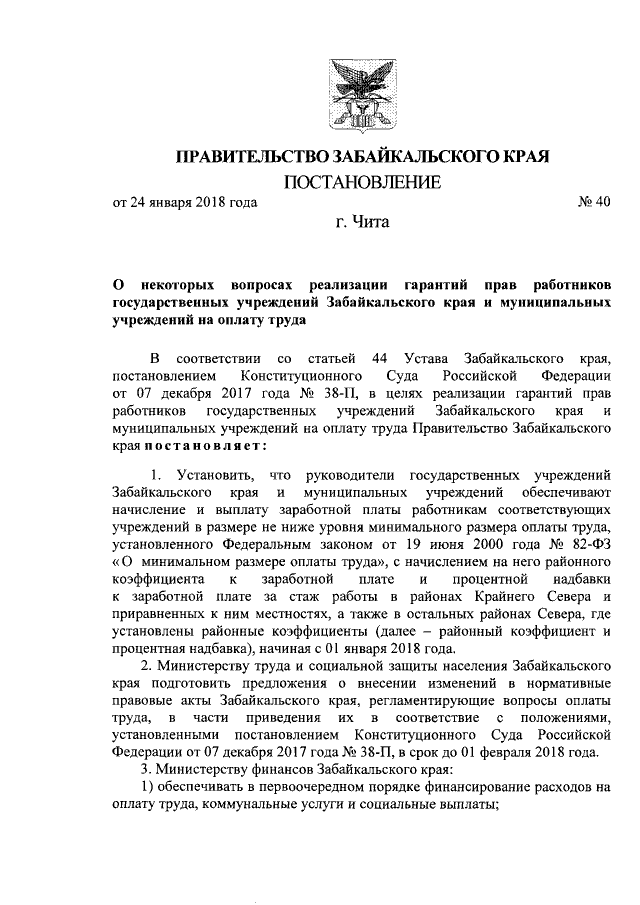 ПРАВИТЕЛЬСТВО ЗАБАЙКАЛЬСКОГО КРАЯ

ПОСТАНОВЛЕНИЕ

от 24 января 2018 года № 40

г. Чита

О некоторых вопросах реализации гарантий прав работников государственных учреждений Забайкальского края и муниципальных учреждений на оплату труда

В соответствии со статьей 44 Устава Забайкальского края, постановлением Конституционного Суда Российской Федерации от 07 декабря 2017 года № 38-П, в целях реализации гарантий прав работников государственных учреждений Забайкальского края и муниципальных учреждений на оплату труда Правительство Забайкальского края постановляет:

1. Установить, что руководители государственных учреждений Забайкальского края и муниципальных учреждений обеспечивают начисление и выплату заработной платы работникам соответствующих учреждений в размере не ниже уровня минимального размера оплаты труда, установленного Федеральным законом от 19 июня 2000 года № 82-ФЗ «О минимальном размере оплаты труда», с начислением на него районного коэффициента к заработной плате и процентной надбавки к заработной плате за стаж работы в районах Крайнего Севера и приравненных к ним местностях, а также в остальных районах Севера, где установлены районные коэффициенты (далее – районный коэффициент и процентная надбавка), начиная с 01 января 2018 года.

2. Министерству труда и социальной защиты населения Забайкальского края подготовить предложения о внесении изменений в нормативные правовые акты Забайкальского края, регламентирующие вопросы оплаты труда, в части приведения их в соответствие с положениями, установленными постановлением Конституционного Суда Российской Федерации от 07 декабря 2017 года № 38-П, в срок до 01 февраля 2018 года.

3. Министерству финансов Забайкальского края:

1) обеспечивать в первоочередном порядке финансирование расходов на оплату труда, коммунальные услуги и социальные выплаты;